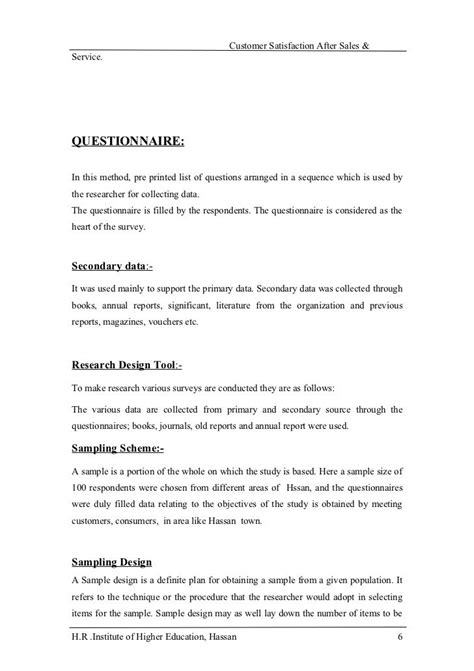 Customer Satisfaction After Sales & Service.

QUESTIONNAIRE:

In this method, pre printed list of questions arranged in a sequence which is used by the researcher for collecting data.
The questionnaire is filled by the respondents. The questionnaire is considered as the heart of the survey.

Secondary data:-

It was used mainly to support the primary data. Secondary data was collected through books, annual reports, significant, literature from the organization and previous reports, magazines, vouchers etc.

Research Design Tool:-

To make research various surveys are conducted they are as follows:

The various data are collected from primary and secondary source through the questionnaires; books, journals, old reports and annual report were used.

Sampling Scheme:-

A sample is a portion of the whole on which the study is based. Here a sample size of 100 respondents were chosen from different areas of Hssan, and the questionnaires were duly filled data relating to the objectives of the study is obtained by meeting customers, consumers, in area like Hassan town.

Sampling Design

A Sample design is a definite plan for obtaining a sample from a given population. It refers to the technique or the procedure that the researcher would adopt in selecting items for the sample. Sample design may as well lay down the number of items to be

H.R .Institute of Higher Education, Hassan 6